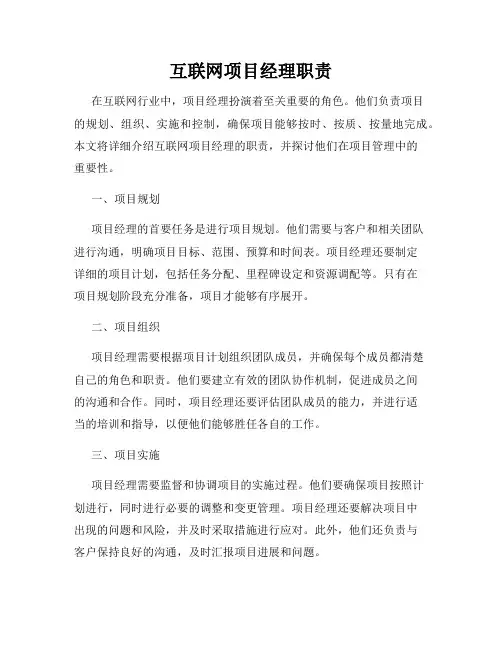 互联网项目经理职责

在互联网行业中，项目经理扮演着至关重要的角色。他们负责项目的规划、组织、实施和控制，确保项目能够按时、按质、按量地完成。本文将详细介绍互联网项目经理的职责，并探讨他们在项目管理中的重要性。

一、项目规划

项目经理的首要任务是进行项目规划。他们需要与客户和相关团队进行沟通，明确项目目标、范围、预算和时间表。项目经理还要制定详细的项目计划，包括任务分配、里程碑设定和资源调配等。只有在项目规划阶段充分准备，项目才能够有序展开。

二、项目组织

项目经理需要根据项目计划组织团队成员，并确保每个成员都清楚自己的角色和职责。他们要建立有效的团队协作机制，促进成员之间的沟通和合作。同时，项目经理还要评估团队成员的能力，并进行适当的培训和指导，以便他们能够胜任各自的工作。

三、项目实施

项目经理需要监督和协调项目的实施过程。他们要确保项目按照计划进行，同时进行必要的调整和变更管理。项目经理还要解决项目中出现的问题和风险，并及时采取措施进行应对。此外，他们还负责与客户保持良好的沟通，及时汇报项目进展和问题。